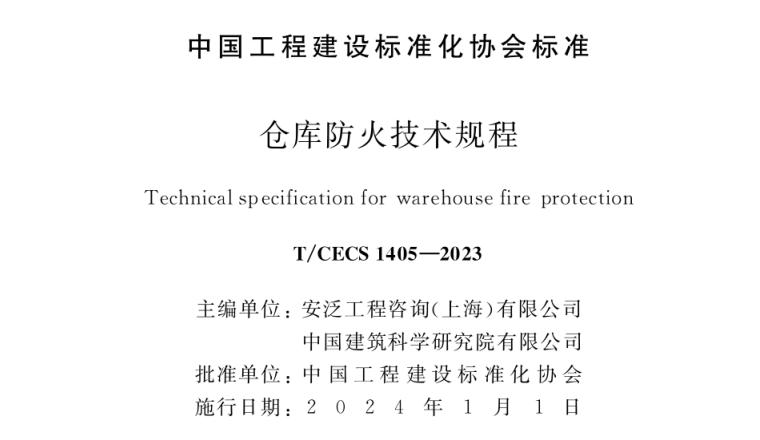 中国工程建设标准化协会标准

仓库防火技术规程

Technical specification for warehouse fire protection

T/CECS 1405—2023

主编单位：安泛工程咨询(上海)有限公司
中国建筑科学研究院有限公司
批准单位：中国工程建设标准化协会
施行日期：2024年1月1日